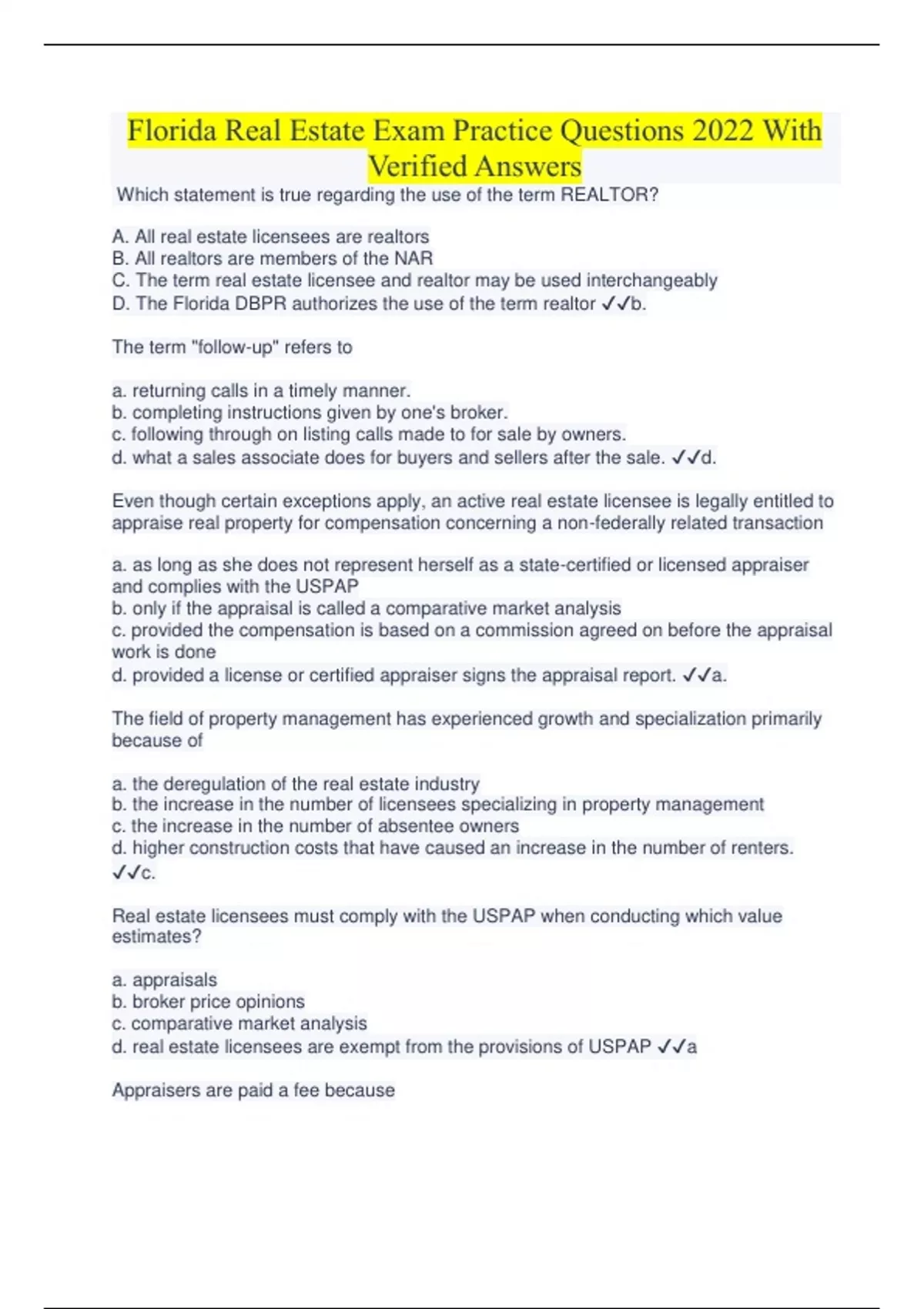 Florida Real Estate Exam Practice Questions 2022 With Verified Answers

Which statement is true regarding the use of the term REALTOR?

A. All real estate licensees are realtors
B. All realtors are members of the NAR
C. The term real estate licensee and realtor may be used interchangeably
D. The Florida DBPR authorizes the use of the term realtor ✓✓b.

The term "follow-up" refers to

a. returning calls in a timely manner.
b. completing instructions given by one's broker.
c. following through on listing calls made to for sale by owners.
d. what a sales associate does for buyers and sellers after the sale. ✓✓d.

Even though certain exceptions apply, an active real estate licensee is legally entitled to appraise real property for compensation concerning a non-federally related transaction

a. as long as she does not represent herself as a state-certified or licensed appraiser and complies with the USPAP
b. only if the appraisal is called a comparative market analysis
c. provided the compensation is based on a commission agreed on before the appraisal work is done
d. provided a license or certified appraiser signs the appraisal report. ✓✓a.

The field of property management has experienced growth and specialization primarily because of

a. the deregulation of the real estate industry
b. the increase in the number of licensees specializing in property management
c. the increase in the number of absentee owners
d. higher construction costs that have caused an increase in the number of renters. ✓✓c.

Real estate licensees must comply with the USPAP when conducting which value estimates?

a. appraisals
b. broker price opinions
c. comparative market analysis
d. real estate licensees are exempt from the provisions of USPAP ✓✓a

Appraisers are paid a fee because